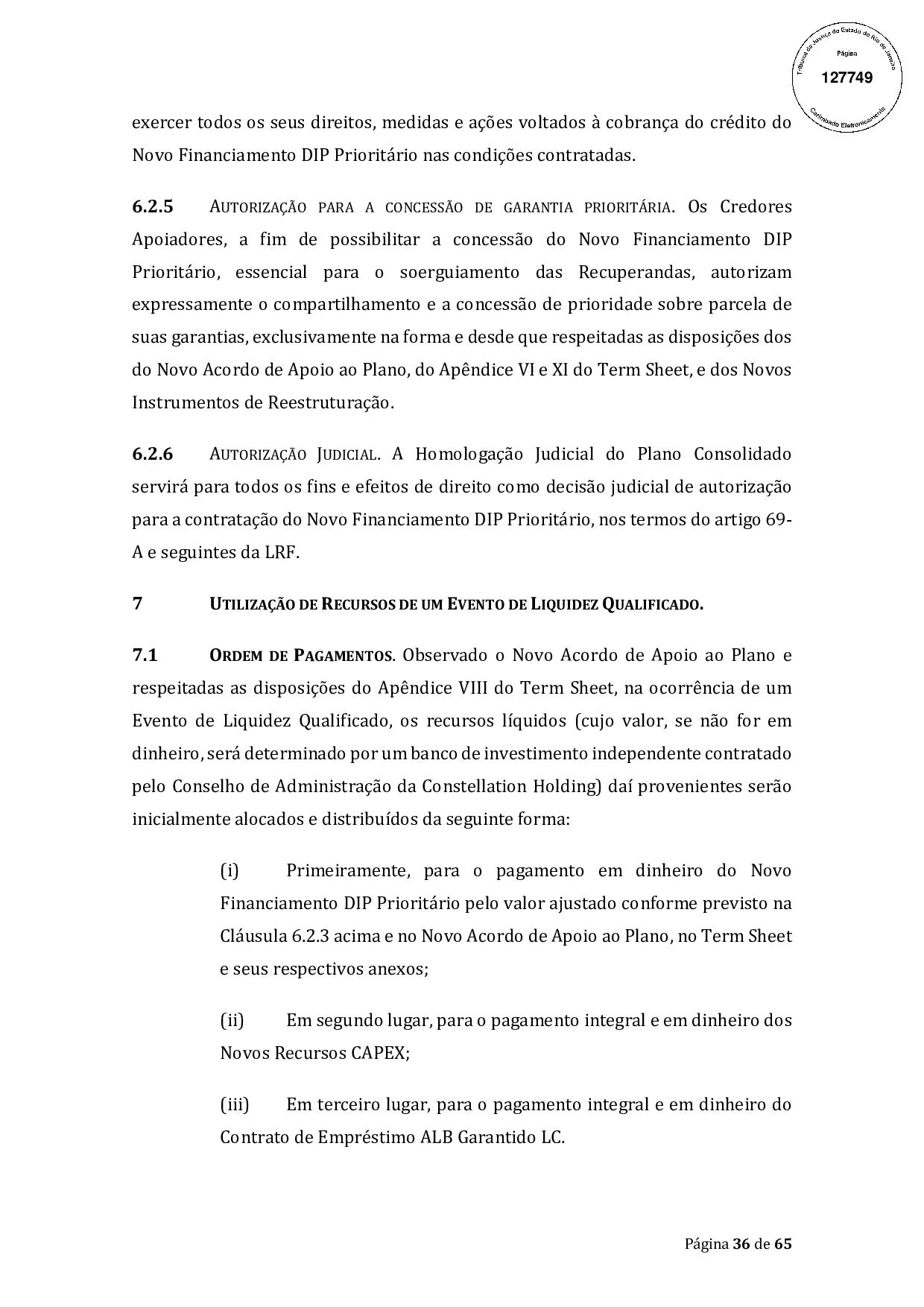 Tribunal de Justiça do Estado do Rio de Janeiro
Página
127749
Carimbado Eletronicamente

exercer todos os seus direitos, medidas e ações voltados à cobrança do crédito do Novo Financiamento DIP Prioritário nas condições contratadas.

6.2.5 AUTORIZAÇÃO PARA A CONCESSÃO DE GARANTIA PRIORITÁRIA. Os Credores Apoiadores, a fim de possibilitar a concessão do Novo Financiamento DIP Prioritário, essencial para o soerguiamento das Recuperandas, autorizam expressamente o compartilhamento e a concessão de prioridade sobre parcela de suas garantias, exclusivamente na forma e desde que respeitadas as disposições dos do Novo Acordo de Apoio ao Plano, do Apêndice VI e XI do Term Sheet, e dos Novos Instrumentos de Reestruturação.

6.2.6 AUTORIZAÇÃO JUDICIAL. A Homologação Judicial do Plano Consolidado servirá para todos os fins e efeitos de direito como decisão judicial de autorização para a contratação do Novo Financiamento DIP Prioritário, nos termos do artigo 69-A e seguintes da LRF.

7 UTILIZAÇÃO DE RECURSOS DE UM EVENTO DE LIQUIDEZ QUALIFICADO.

7.1 ORDEM DE PAGAMENTOS. Observado o Novo Acordo de Apoio ao Plano e respeitadas as disposições do Apêndice VIII do Term Sheet, na ocorrência de um Evento de Liquidez Qualificado, os recursos líquidos (cujo valor, se não for em dinheiro, será determinado por um banco de investimento independente contratado pelo Conselho de Administração da Constellation Holding) daí provenientes serão inicialmente alocados e distribuídos da seguinte forma:

(i) Primeiramente, para o pagamento em dinheiro do Novo Financiamento DIP Prioritário pelo valor ajustado conforme previsto na Cláusula 6.2.3 acima e no Novo Acordo de Apoio ao Plano, no Term Sheet e seus respectivos anexos;

(ii) Em segundo lugar, para o pagamento integral e em dinheiro dos Novos Recursos CAPEX;

(iii) Em terceiro lugar, para o pagamento integral e em dinheiro do Contrato de Empréstimo ALB Garantido LC.

Página 36 de 65